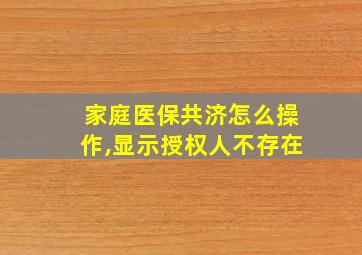 家庭医保共济怎么操作,显示授权人不存在